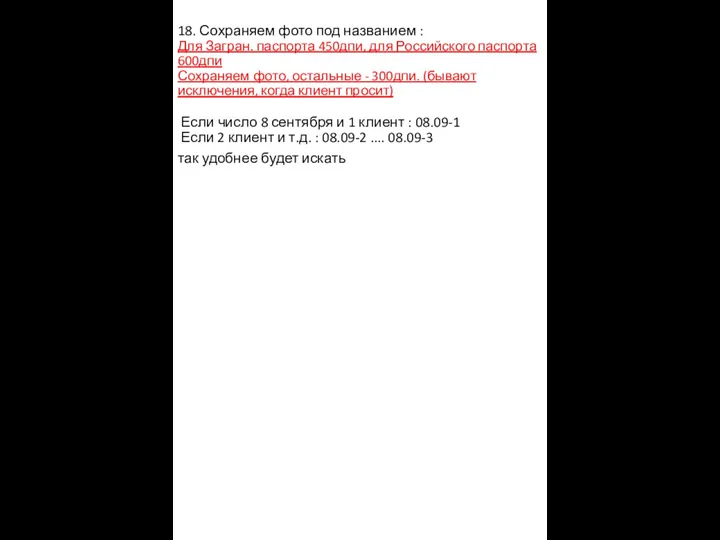 18. Сохраняем фото под названием :
Для Загран. паспорта 450дпи, для Российского паспорта 600дпи
Сохраняем фото, остальные - 300дпи. (бывают исключения, когда клиент просит)

Если число 8 сентября и 1 клиент : 08.09-1
Если 2 клиент и т.д. : 08.09-2 .... 08.09-3

так удобнее будет искать